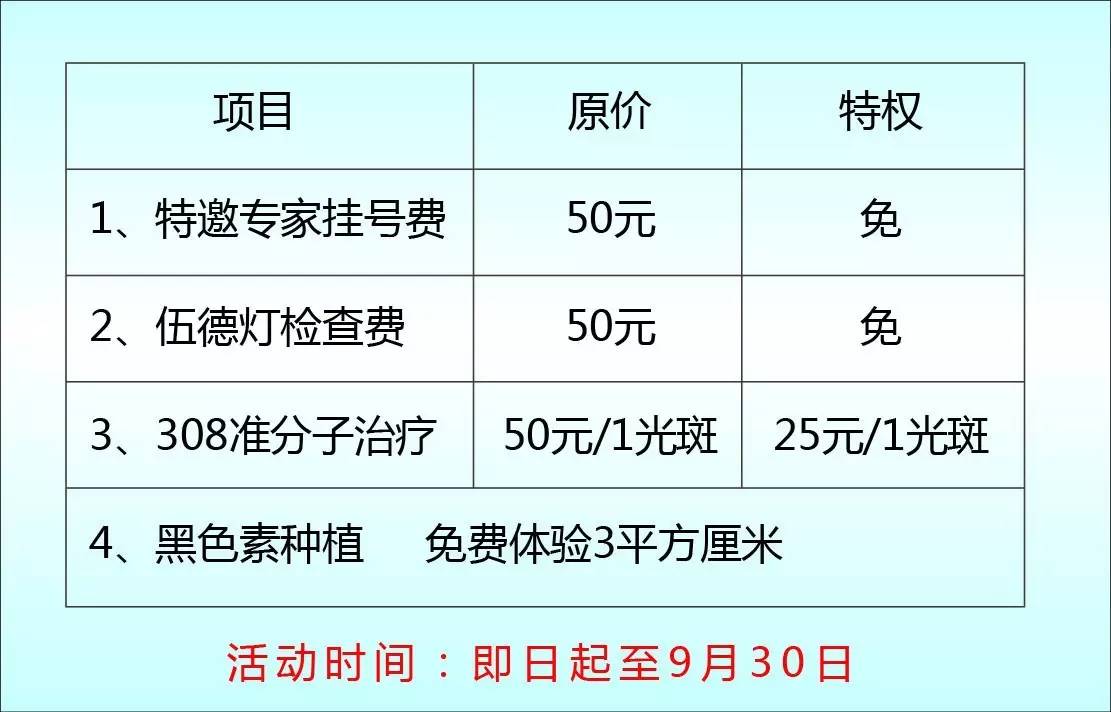 | 项目 | 原价 | 特权 |
|---|---|---|
| 1、特邀专家挂号费 | 50元 | 免 |
| 2、伍德灯检查费 | 50元 | 免 |
| 3、308准分子治疗 | 50元/1光斑 | 25元/1光斑 |
| 4、黑色素种植　免费体验3平方厘米 | | |

活动时间：即日起至9月30日